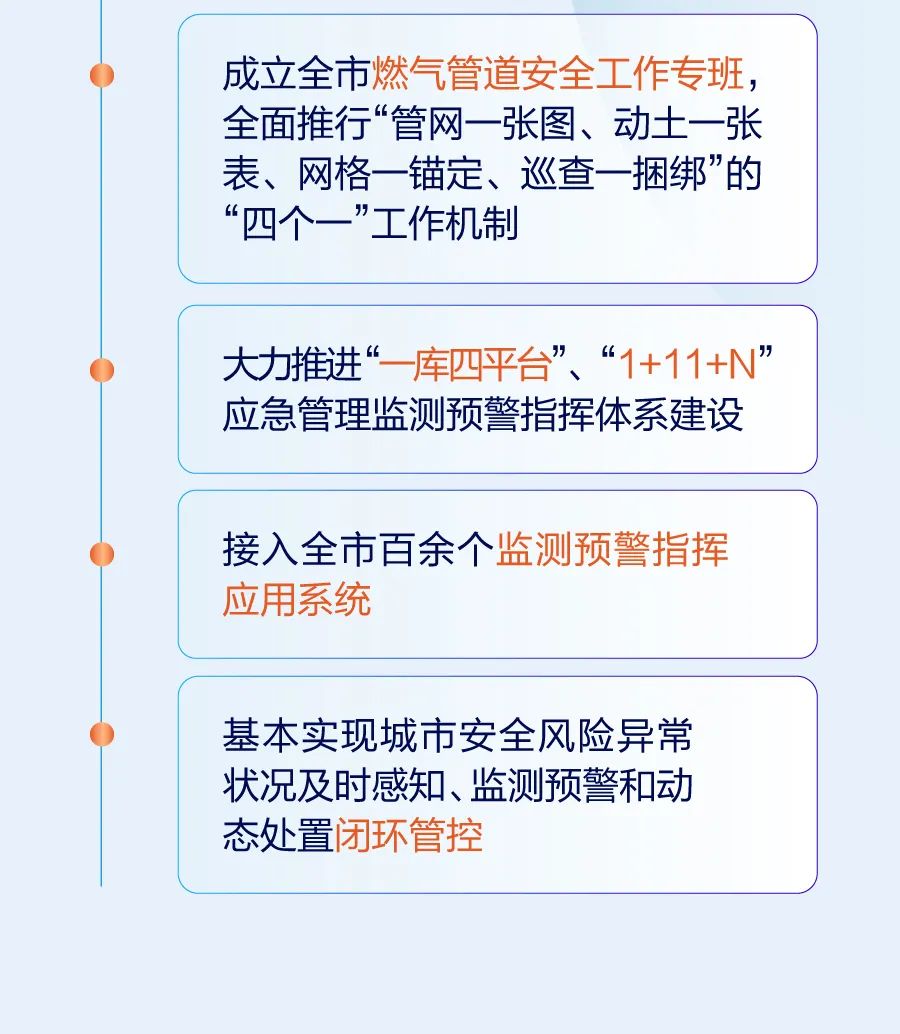 成立全市燃气管道安全工作专班，全面推行“管网一张图、动土一张表、网格一锚定、巡查一捆绑”的“四个一”工作机制

大力推进“一库四平台”、“1+11+N”应急管理监测预警指挥体系建设

接入全市百余个监测预警指挥应用系统

基本实现城市安全风险异常状况及时感知、监测预警和动态处置闭环管控